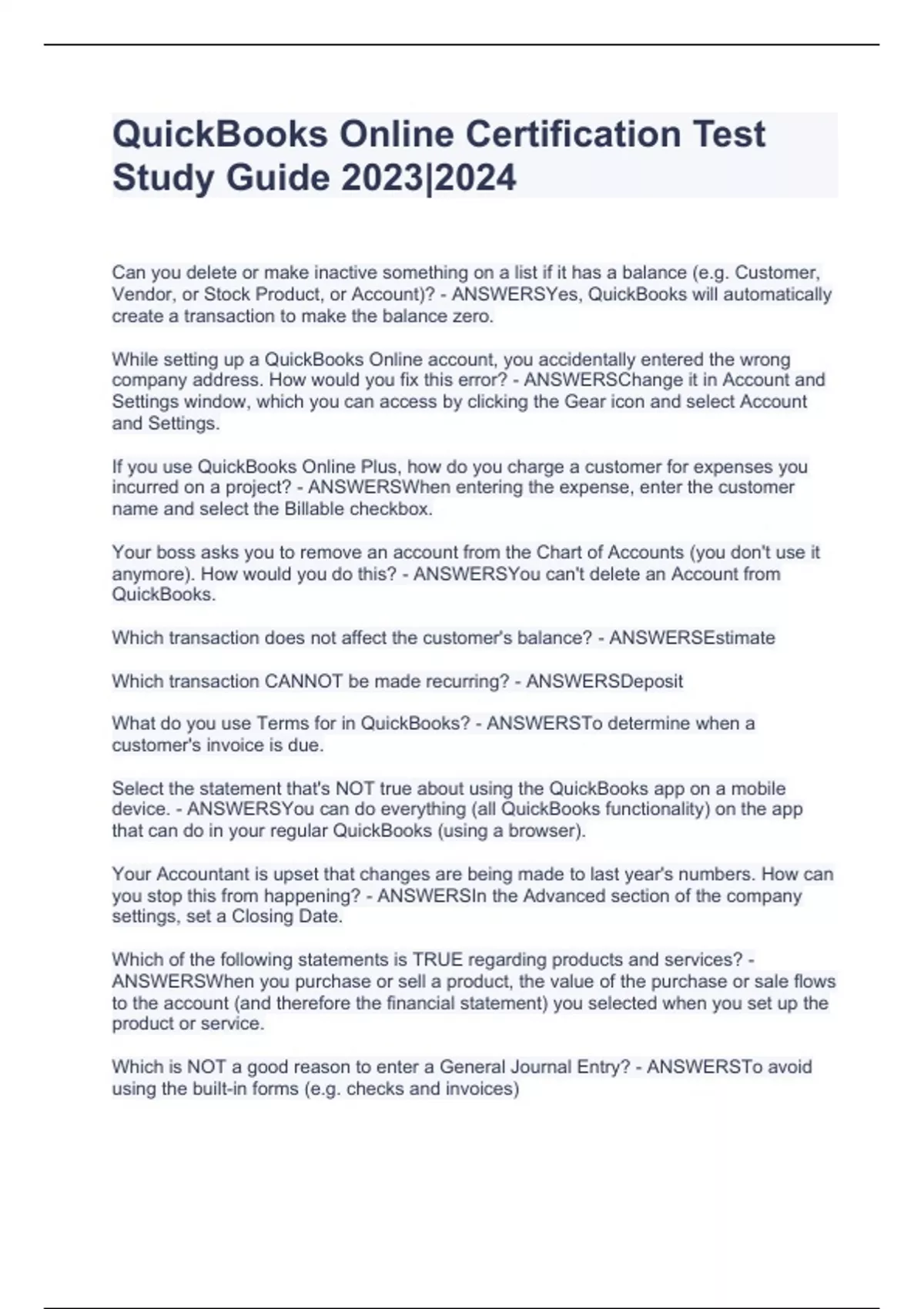 QuickBooks Online Certification Test Study Guide 2023|2024

Can you delete or make inactive something on a list if it has a balance (e.g. Customer, Vendor, or Stock Product, or Account)? - ANSWERSYes, QuickBooks will automatically create a transaction to make the balance zero.

While setting up a QuickBooks Online account, you accidentally entered the wrong company address. How would you fix this error? - ANSWERSChange it in Account and Settings window, which you can access by clicking the Gear icon and select Account and Settings.

If you use QuickBooks Online Plus, how do you charge a customer for expenses you incurred on a project? - ANSWERSWhen entering the expense, enter the customer name and select the Billable checkbox.

Your boss asks you to remove an account from the Chart of Accounts (you don't use it anymore). How would you do this? - ANSWERSYou can't delete an Account from QuickBooks.

Which transaction does not affect the customer's balance? - ANSWERSEstimate

Which transaction CANNOT be made recurring? - ANSWERSDeposit

What do you use Terms for in QuickBooks? - ANSWERSTo determine when a customer's invoice is due.

Select the statement that's NOT true about using the QuickBooks app on a mobile device. - ANSWERSYou can do everything (all QuickBooks functionality) on the app that can do in your regular QuickBooks (using a browser).

Your Accountant is upset that changes are being made to last year's numbers. How can you stop this from happening? - ANSWERSIn the Advanced section of the company settings, set a Closing Date.

Which of the following statements is TRUE regarding products and services? - ANSWERSWhen you purchase or sell a product, the value of the purchase or sale flows to the account (and therefore the financial statement) you selected when you set up the product or service.

Which is NOT a good reason to enter a General Journal Entry? - ANSWERSTo avoid using the built-in forms (e.g. checks and invoices)